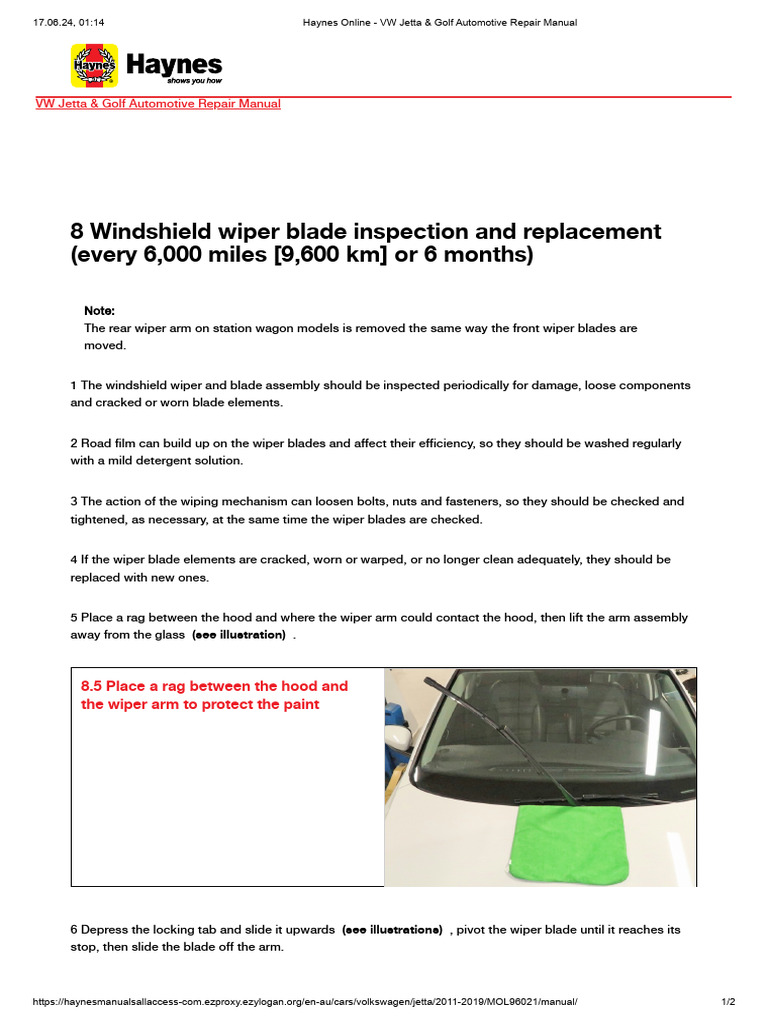 17.06.24, 01:14 Haynes Online - VW Jetta & Golf Automotive Repair Manual

Haynes

Haynes
shows you how

VW Jetta & Golf Automotive Repair Manual

8 Windshield wiper blade inspection and replacement (every 6,000 miles [9,600 km] or 6 months)

Note:
The rear wiper arm on station wagon models is removed the same way the front wiper blades are moved.

1 The windshield wiper and blade assembly should be inspected periodically for damage, loose components and cracked or worn blade elements.

2 Road film can build up on the wiper blades and affect their efficiency, so they should be washed regularly with a mild detergent solution.

3 The action of the wiping mechanism can loosen bolts, nuts and fasteners, so they should be checked and tightened, as necessary, at the same time the wiper blades are checked.

4 If the wiper blade elements are cracked, worn or warped, or no longer clean adequately, they should be replaced with new ones.

5 Place a rag between the hood and where the wiper arm could contact the hood, then lift the arm assembly away from the glass (see illustration) .

8.5 Place a rag between the hood and the wiper arm to protect the paint

6 Depress the locking tab and slide it upwards (see illustrations) , pivot the wiper blade until it reaches its stop, then slide the blade off the arm.

https://haynesmanualsallaccess-com.ezproxy.ezylogan.org/en-au/cars/volkswagen/jetta/2011-2019/MOL96021/manual/ 1/2